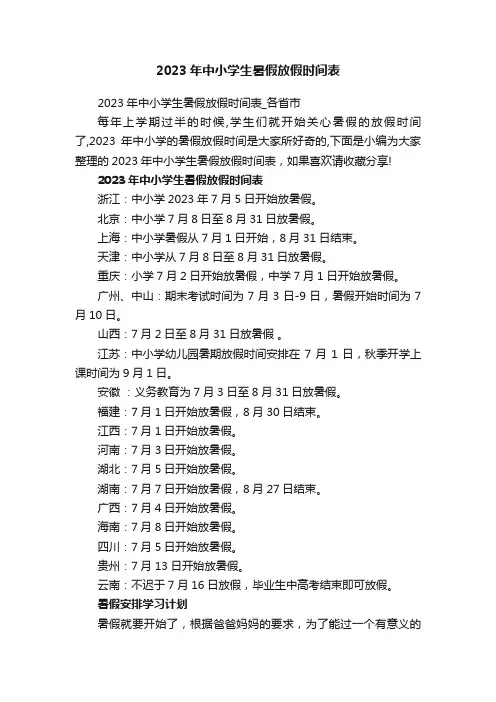 2023 年中小学生暑假放假时间表

2023 年中小学生暑假放假时间表_各省市

每年上学期过半的时候,学生们就开始关心暑假的放假时间了,2023 年中小学的暑假放假时间是大家所好奇的,下面是小编为大家整理的 2023 年中小学生暑假放假时间表，如果喜欢请收藏分享!

2023 年中小学生暑假放假时间表

浙江：中小学 2023 年 7 月 5 日开始放暑假。

北京：中小学 7 月 8 日至 8 月 31 日放暑假。

上海：中小学暑假从 7 月 1 日开始，8 月 31 日结束。

天津：中小学从 7 月 8 日至 8 月 31 日放暑假。

重庆：小学 7 月 2 日开始放暑假，中学 7 月 1 日开始放暑假。

广州、中山：期末考试时间为 7 月 3 日-9 日，暑假开始时间为 7 月 10 日。

山西：7 月 2 日至 8 月 31 日放暑假 。

江苏：中小学幼儿园暑期放假时间安排在 7 月 1 日，秋季开学上课时间为 9 月 1 日。

安徽 ：义务教育为 7 月 3 日至 8 月 31 日放暑假。

福建：7 月 1 日开始放暑假，8 月 30 日结束。

江西：7 月 1 日开始放暑假。

河南：7 月 3 日开始放暑假。

湖北：7 月 5 日开始放暑假。

湖南：7 月 7 日开始放暑假，8 月 27 日结束。

广西：7 月 4 日开始放暑假。

海南：7 月 8 日开始放暑假。

四川：7 月 5 日开始放暑假。

贵州：7 月 13 日开始放暑假。

云南：不迟于 7 月 16 日放假，毕业生中高考结束即可放假。

暑假安排学习计划

暑假就要开始了，根据爸爸妈妈的要求，为了能过一个有意义的